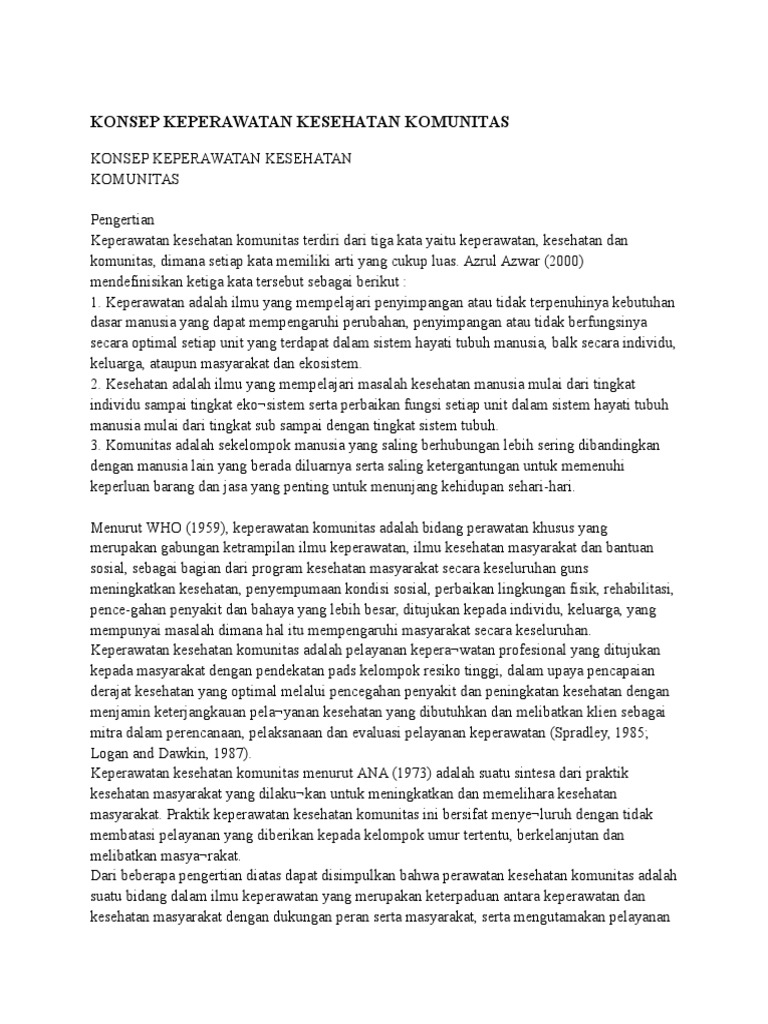 KONSEP KEPERAWATAN KESEHATAN KOMUNITAS

KONSEP KEPERAWATAN KESEHATAN KOMUNITAS

Pengertian
Keperawatan kesehatan komunitas terdiri dari tiga kata yaitu keperawatan, kesehatan dan komunitas, dimana setiap kata memiliki arti yang cukup luas. Azrul Azwar (2000) mendefinisikan ketiga kata tersebut sebagai berikut :
1. Keperawatan adalah ilmu yang mempelajari penyimpangan atau tidak terpenuhinya kebutuhan dasar manusia yang dapat mempengaruhi perubahan, penyimpangan atau tidak berfungsinya secara optimal setiap unit yang terdapat dalam sistem hayati tubuh manusia, balk secara individu, keluarga, ataupun masyarakat dan ekosistem.
2. Kesehatan adalah ilmu yang mempelajari masalah kesehatan manusia mulai dari tingkat individu sampai tingkat eko¬sistem serta perbaikan fungsi setiap unit dalam sistem hayati tubuh manusia mulai dari tingkat sub sampai dengan tingkat sistem tubuh.
3. Komunitas adalah sekelompok manusia yang saling berhubungan lebih sering dibandingkan dengan manusia lain yang berada diluarnya serta saling ketergantungan untuk memenuhi keperluan barang dan jasa yang penting untuk menunjang kehidupan sehari-hari.

Menurut WHO (1959), keperawatan komunitas adalah bidang perawatan khusus yang merupakan gabungan ketrampilan ilmu keperawatan, ilmu kesehatan masyarakat dan bantuan sosial, sebagai bagian dari program kesehatan masyarakat secara keseluruhan guns meningkatkan kesehatan, penyempumaan kondisi sosial, perbaikan lingkungan fisik, rehabilitasi, pence-gahan penyakit dan bahaya yang lebih besar, ditujukan kepada individu, keluarga, yang mempunyai masalah dimana hal itu mempengaruhi masyarakat secara keseluruhan.
Keperawatan kesehatan komunitas adalah pelayanan kepera¬watan profesional yang ditujukan kepada masyarakat dengan pendekatan pads kelompok resiko tinggi, dalam upaya pencapaian derajat kesehatan yang optimal melalui pencegahan penyakit dan peningkatan kesehatan dengan menjamin keterjangkauan pela¬yanan kesehatan yang dibutuhkan dan melibatkan klien sebagai mitra dalam perencanaan, pelaksanaan dan evaluasi pelayanan keperawatan (Spradley, 1985; Logan and Dawkin, 1987).
Keperawatan kesehatan komunitas menurut ANA (1973) adalah suatu sintesa dari praktik kesehatan masyarakat yang dilaku¬kan untuk meningkatkan dan memelihara kesehatan masyarakat. Praktik keperawatan kesehatan komunitas ini bersifat menye¬luruh dengan tidak membatasi pelayanan yang diberikan kepada kelompok umur tertentu, berkelanjutan dan melibatkan masya¬rakat.
Dari beberapa pengertian diatas dapat disimpulkan bahwa perawatan kesehatan komunitas adalah suatu bidang dalam ilmu keperawatan yang merupakan keterpaduan antara keperawatan dan kesehatan masyarakat dengan dukungan peran serta masyarakat, serta mengutamakan pelayanan